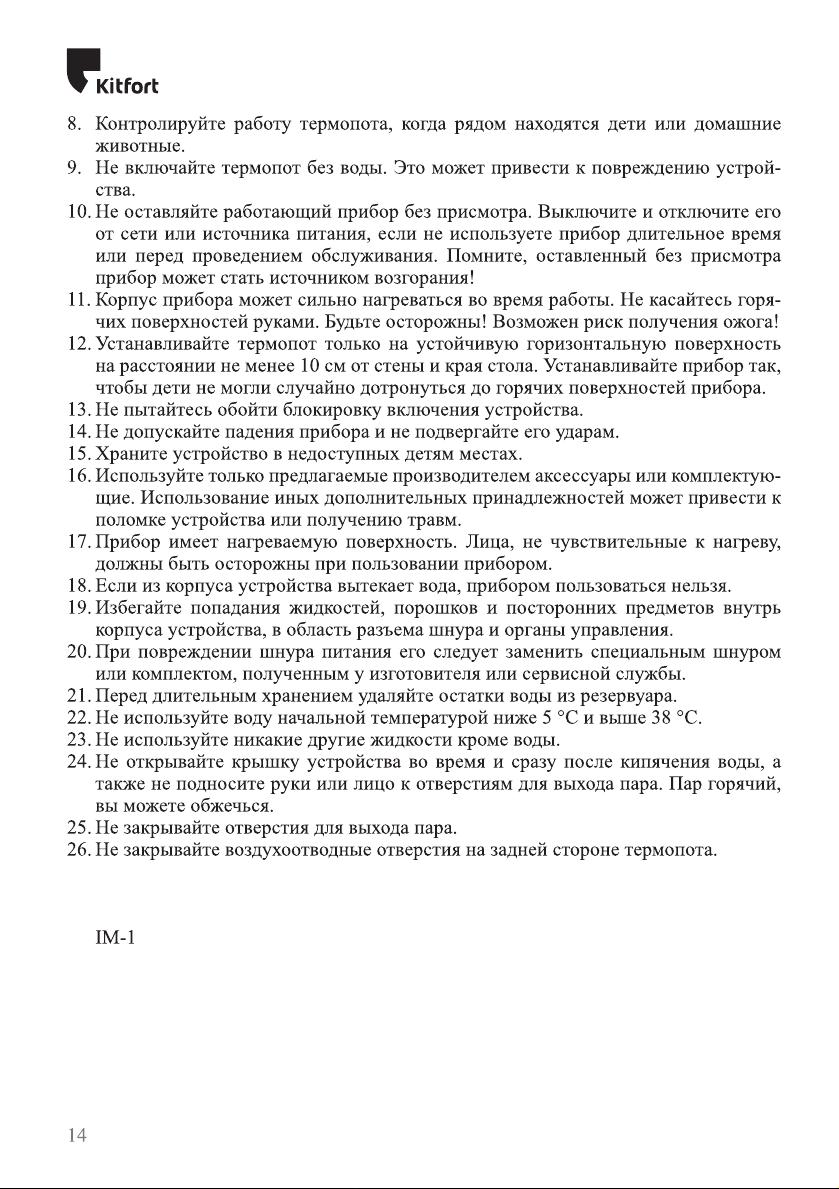 Kitfort

8. Контролируйте работу термопота, когда рядом находятся дети или домашние животные.
9. Не включайте термопот без воды. Это может привести к повреждению устройства.
10. Не оставляйте работающий прибор без присмотра. Выключите и отключите его от сети или источника питания, если не используете прибор длительное время или перед проведением обслуживания. Помните, оставленный без присмотра прибор может стать источником возгорания!
11. Корпус прибора может сильно нагреваться во время работы. Не касайтесь горячих поверхностей руками. Будьте осторожны! Возможен риск получения ожога!
12. Устанавливайте термопот только на устойчивую горизонтальную поверхность на расстоянии не менее 10 см от стены и края стола. Устанавливайте прибор так, чтобы дети не могли случайно дотронуться до горячих поверхностей прибора.
13. Не пытайтесь обойти блокировку включения устройства.
14. Не допускайте падения прибора и не подвергайте его ударам.
15. Храните устройство в недоступных детям местах.
16. Используйте только предлагаемые производителем аксессуары или комплектующие. Использование иных дополнительных принадлежностей может привести к поломке устройства или получению травм.
17. Прибор имеет нагреваемую поверхность. Лица, не чувствительные к нагреву, должны быть осторожны при пользовании прибором.
18. Если из корпуса устройства вытекает вода, прибором пользоваться нельзя.
19. Избегайте попадания жидкостей, порошков и посторонних предметов внутрь корпуса устройства, в область разъема шнура и органы управления.
20. При повреждении шнура питания его следует заменить специальным шнуром или комплектом, полученным у изготовителя или сервисной службы.
21. Перед длительным хранением удаляйте остатки воды из резервуара.
22. Не используйте воду начальной температурой ниже 5 °C и выше 38 °C.
23. Не используйте никакие другие жидкости кроме воды.
24. Не открывайте крышку устройства во время и сразу после кипячения воды, а также не подносите руки или лицо к отверстиям для выхода пара. Пар горячий, вы можете обжечься.
25. Не закрывайте отверстия для выхода пара.
26. Не закрывайте воздухоотводные отверстия на задней стороне термопота.

IM-1

14